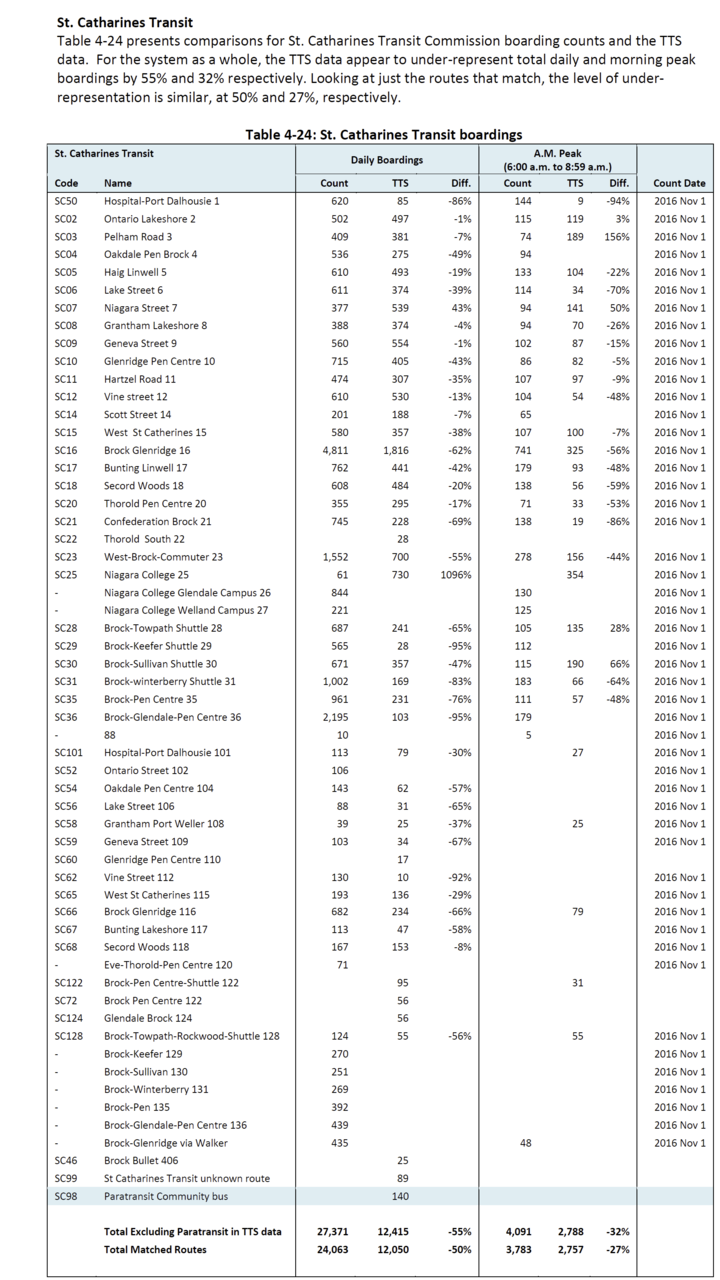 **St. Catharines Transit**

Table 4-24 presents comparisons for St. Catharines Transit Commission boarding counts and the TTS data. For the system as a whole, the TTS data appear to under-represent total daily and morning peak boardings by 55% and 32% respectively. Looking at just the routes that match, the level of under-representation is similar, at 50% and 27%, respectively.

**Table 4-24: St. Catharines Transit boardings**

| St. Catharines Transit | | Daily Boardings | | | A.M. Peak (6:00 a.m. to 8:59 a.m.) | | | |
|---|---|---|---|---|---|---|---|---|
| Code | Name | Count | TTS | Diff. | Count | TTS | Diff. | Count Date |
| SC50 | Hospital-Port Dalhousie 1 | 620 | 85 | -86% | 144 | 9 | -94% | 2016 Nov 1 |
| SC02 | Ontario Lakeshore 2 | 502 | 497 | -1% | 115 | 119 | 3% | 2016 Nov 1 |
| SC03 | Pelham Road 3 | 409 | 381 | -7% | 74 | 189 | 156% | 2016 Nov 1 |
| SC04 | Oakdale Pen Brock 4 | 536 | 275 | -49% | 94 | | | 2016 Nov 1 |
| SC05 | Haig Linwell 5 | 610 | 493 | -19% | 133 | 104 | -22% | 2016 Nov 1 |
| SC06 | Lake Street 6 | 611 | 374 | -39% | 114 | 34 | -70% | 2016 Nov 1 |
| SC07 | Niagara Street 7 | 377 | 539 | 43% | 94 | 141 | 50% | 2016 Nov 1 |
| SC08 | Grantham Lakeshore 8 | 388 | 374 | -4% | 94 | 70 | -26% | 2016 Nov 1 |
| SC09 | Geneva Street 9 | 560 | 554 | -1% | 102 | 87 | -15% | 2016 Nov 1 |
| SC10 | Glenridge Pen Centre 10 | 715 | 405 | -43% | 86 | 82 | -5% | 2016 Nov 1 |
| SC11 | Hartzel Road 11 | 474 | 307 | -35% | 107 | 97 | -9% | 2016 Nov 1 |
| SC12 | Vine street 12 | 610 | 530 | -13% | 104 | 54 | -48% | 2016 Nov 1 |
| SC14 | Scott Street 14 | 201 | 188 | -7% | 65 | | | 2016 Nov 1 |
| SC15 | West St Catherines 15 | 580 | 357 | -38% | 107 | 100 | -7% | 2016 Nov 1 |
| SC16 | Brock Glenridge 16 | 4,811 | 1,816 | -62% | 741 | 325 | -56% | 2016 Nov 1 |
| SC17 | Bunting Linwell 17 | 762 | 441 | -42% | 179 | 93 | -48% | 2016 Nov 1 |
| SC18 | Secord Woods 18 | 608 | 484 | -20% | 138 | 56 | -59% | 2016 Nov 1 |
| SC20 | Thorold Pen Centre 20 | 355 | 295 | -17% | 71 | 33 | -53% | 2016 Nov 1 |
| SC21 | Confederation Brock 21 | 745 | 228 | -69% | 138 | 19 | -86% | 2016 Nov 1 |
| SC22 | Thorold South 22 | | 28 | | | | | |
| SC23 | West-Brock-Commuter 23 | 1,552 | 700 | -55% | 278 | 156 | -44% | 2016 Nov 1 |
| SC25 | Niagara College 25 | 61 | 730 | 1096% | | 354 | | 2016 Nov 1 |
| - | Niagara College Glendale Campus 26 | 844 | | | 130 | | | 2016 Nov 1 |
| - | Niagara College Welland Campus 27 | 221 | | | 125 | | | 2016 Nov 1 |
| SC28 | Brock-Towpath Shuttle 28 | 687 | 241 | -65% | 105 | 135 | 28% | 2016 Nov 1 |
| SC29 | Brock-Keefer Shuttle 29 | 565 | 28 | -95% | 112 | | | 2016 Nov 1 |
| SC30 | Brock-Sullivan Shuttle 30 | 671 | 357 | -47% | 115 | 190 | 66% | 2016 Nov 1 |
| SC31 | Brock-winterberry Shuttle 31 | 1,002 | 169 | -83% | 183 | 66 | -64% | 2016 Nov 1 |
| SC35 | Brock-Pen Centre 35 | 961 | 231 | -76% | 111 | 57 | -48% | 2016 Nov 1 |
| SC36 | Brock-Glendale-Pen Centre 36 | 2,195 | 103 | -95% | 179 | | | 2016 Nov 1 |
| - | 88 | 10 | | | 5 | | | 2016 Nov 1 |
| SC101 | Hospital-Port Dalhousie 101 | 113 | 79 | -30% | | 27 | | 2016 Nov 1 |
| SC52 | Ontario Street 102 | 106 | | | | | | 2016 Nov 1 |
| SC54 | Oakdale Pen Centre 104 | 143 | 62 | -57% | | | | 2016 Nov 1 |
| SC56 | Lake Street 106 | 88 | 31 | -65% | | | | 2016 Nov 1 |
| SC58 | Grantham Port Weller 108 | 39 | 25 | -37% | | 25 | | 2016 Nov 1 |
| SC59 | Geneva Street 109 | 103 | 34 | -67% | | | | 2016 Nov 1 |
| SC60 | Glenridge Pen Centre 110 | | 17 | | | | | |
| SC62 | Vine Street 112 | 130 | 10 | -92% | | | | 2016 Nov 1 |
| SC65 | West St Catherines 115 | 193 | 136 | -29% | | | | 2016 Nov 1 |
| SC66 | Brock Glenridge 116 | 682 | 234 | -66% | | 79 | | 2016 Nov 1 |
| SC67 | Bunting Lakeshore 117 | 113 | 47 | -58% | | | | 2016 Nov 1 |
| SC68 | Secord Woods 118 | 167 | 153 | -8% | | | | 2016 Nov 1 |
| - | Eve-Thorold-Pen Centre 120 | 71 | | | | | | 2016 Nov 1 |
| SC122 | Brock-Pen Centre-Shuttle 122 | | 95 | | | 31 | | |
| SC72 | Brock Pen Centre 122 | | 56 | | | | | |
| SC124 | Glendale Brock 124 | | 56 | | | | | |
| SC128 | Brock-Towpath-Rockwood-Shuttle 128 | 124 | 55 | -56% | | 55 | | 2016 Nov 1 |
| - | Brock-Keefer 129 | 270 | | | | | | 2016 Nov 1 |
| - | Brock-Sullivan 130 | 251 | | | | | | 2016 Nov 1 |
| - | Brock-Winterberry 131 | 269 | | | | | | 2016 Nov 1 |
| - | Brock-Pen 135 | 392 | | | | | | 2016 Nov 1 |
| - | Brock-Glendale-Pen Centre 136 | 439 | | | | | | 2016 Nov 1 |
| - | Brock-Glenridge via Walker | 435 | | | 48 | | | 2016 Nov 1 |
| SC46 | Brock Bullet 406 | | 25 | | | | | |
| SC99 | St Catharines Transit unknown route | | 89 | | | | | |
| SC98 | Paratransit Community bus | | 140 | | | | | |
| | **Total Excluding Paratransit in TTS data** | **27,371** | **12,415** | **-55%** | **4,091** | **2,788** | **-32%** | |
| | **Total Matched Routes** | **24,063** | **12,050** | **-50%** | **3,783** | **2,757** | **-27%** | |